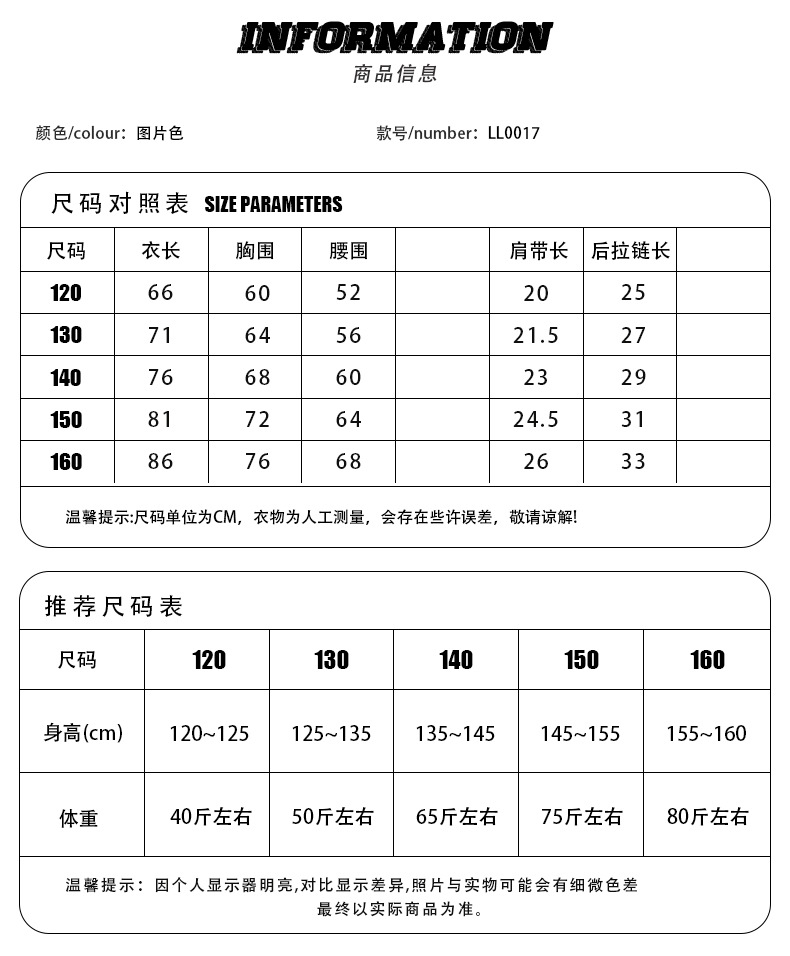 INFORMATION
商品信息

颜色/colour：图片色

款号/number：LL0017

尺码对照表 SIZE PARAMETERS

| 尺码 | 衣长 | 胸围 | 腰围 |  | 肩带长 | 后拉链长 |  |
|---|---|---|---|---|---|---|---|
| 120 | 66 | 60 | 52 |  | 20 | 25 |  |
| 130 | 71 | 64 | 56 |  | 21.5 | 27 |  |
| 140 | 76 | 68 | 60 |  | 23 | 29 |  |
| 150 | 81 | 72 | 64 |  | 24.5 | 31 |  |
| 160 | 86 | 76 | 68 |  | 26 | 33 |  |

温馨提示:尺码单位为CM，衣物为人工测量，会存在些许误差，敬请谅解!

推荐尺码表

| 尺码 | 120 | 130 | 140 | 150 | 160 |
|---|---|---|---|---|---|
| 身高(cm) | 120~125 | 125~135 | 135~145 | 145~155 | 155~160 |
| 体重 | 40斤左右 | 50斤左右 | 65斤左右 | 75斤左右 | 80斤左右 |

温馨提示：因个人显示器明亮,对比显示差异,照片与实物可能会有细微色差
最终以实际商品为准。